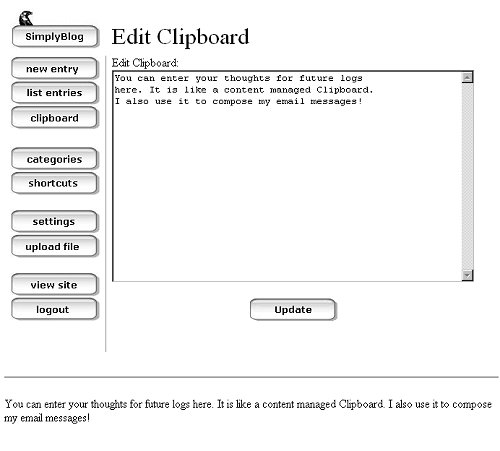 SimplyBlog

new entry
list entries
clipboard

categories
shortcuts

settings
upload file

view site
logout

Edit Clipboard

Edit Clipboard:

You can enter your thoughts for future logs here. It is like a content managed Clipboard. I also use it to compose my email messages!

Update

You can enter your thoughts for future logs here. It is like a content managed Clipboard. I also use it to compose my email messages!